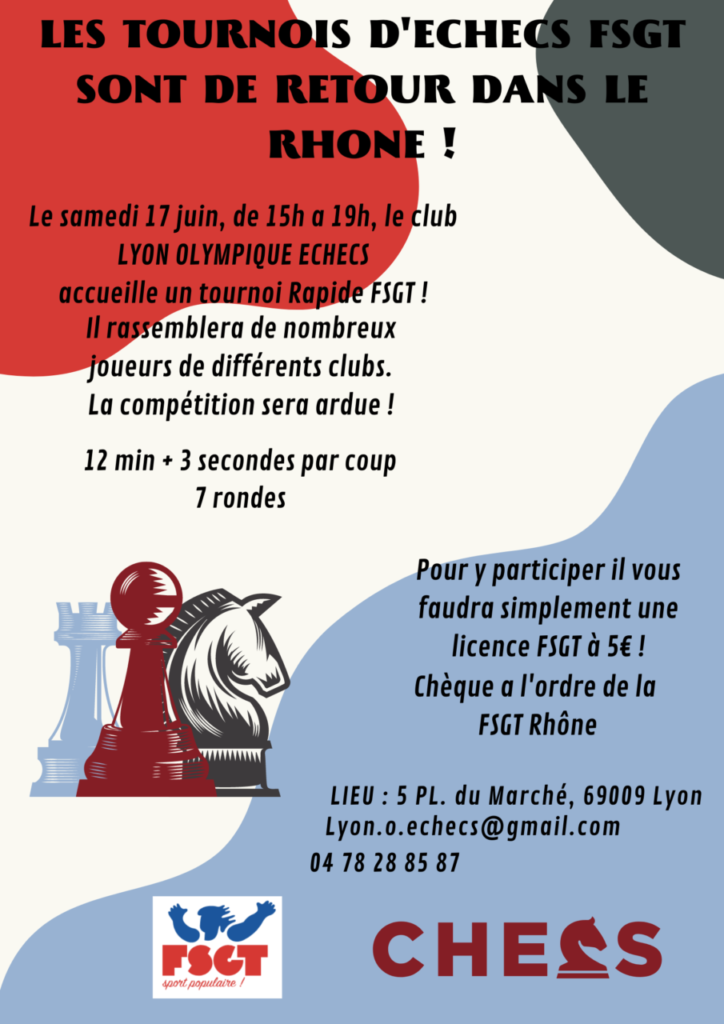 LES TOURNOIS D'ECHECS FSGT SONT DE RETOUR DANS LE RHONE !

Le samedi 17 juin, de 15h a 19h, le club LYON OLYMPIQUE ECHECS accueille un tournoi Rapide FSGT ! Il rassemblera de nombreux joueurs de différents clubs. La compétition sera ardue !

12 min + 3 secondes par coup
7 rondes

Pour y participer il vous faudra simplement une licence FSGT à 5€ ! Chèque a l'ordre de la FSGT Rhône

LIEU : 5 PL. du Marché, 69009 Lyon
Lyon.o.echecs@gmail.com
04 78 28 85 87

FSGT
sport populaire !

CHESS